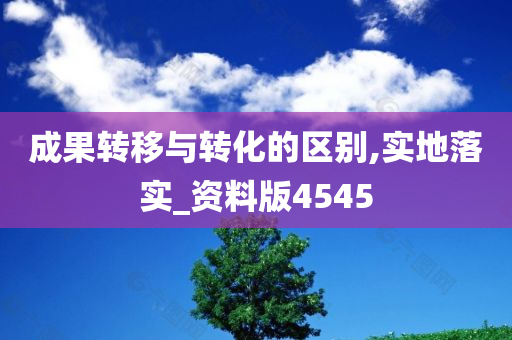 成果转移与转化的区别,实地落实_资料版4545